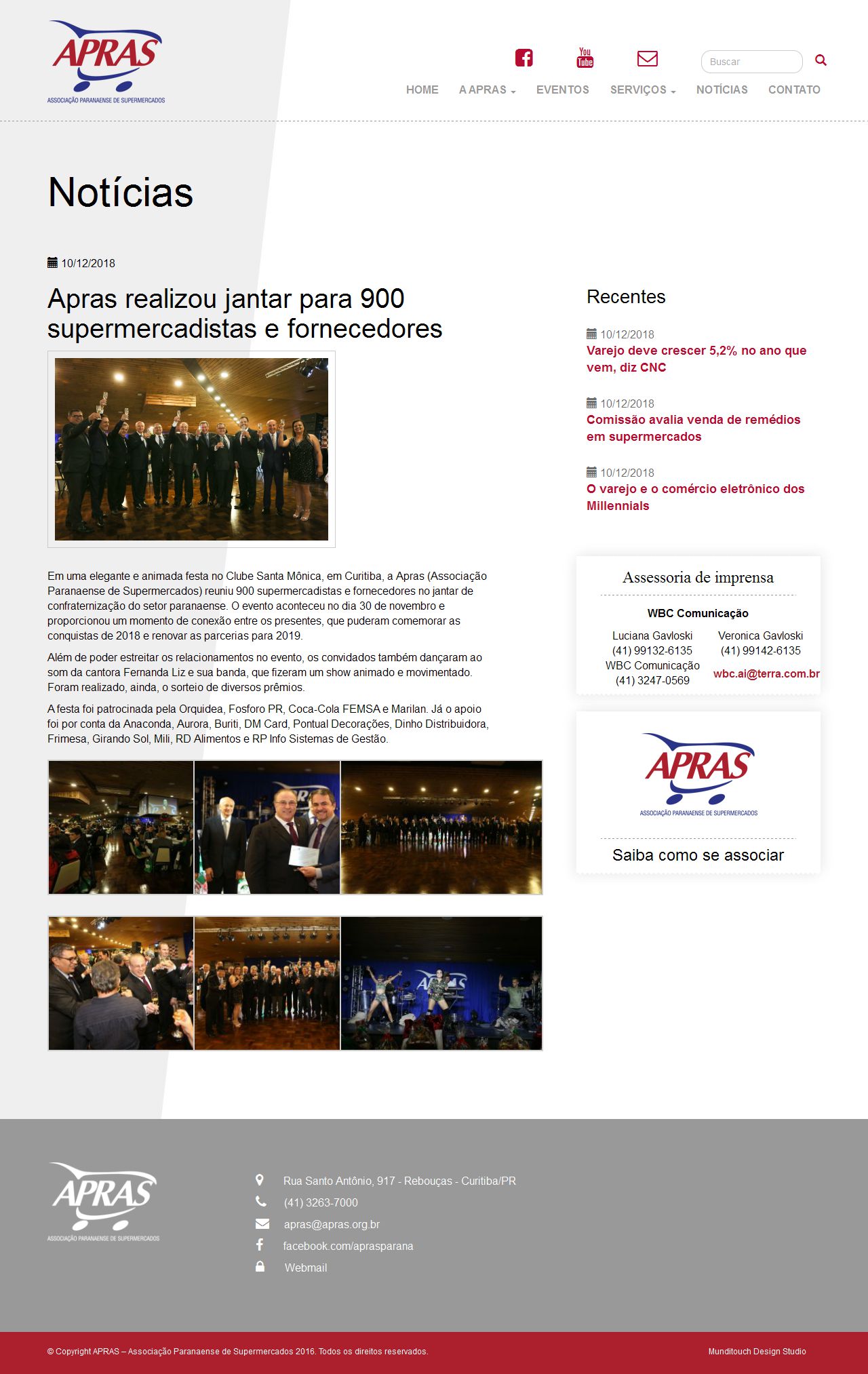 APRAS
ASSOCIAÇÃO PARANAENSE DE SUPERMERCADOS

You Tube

Buscar

HOME A APRAS EVENTOS SERVIÇOS NOTÍCIAS CONTATO

Notícias

10/12/2018

Apras realizou jantar para 900 supermercadistas e fornecedores

Em uma elegante e animada festa no Clube Santa Mônica, em Curitiba, a Apras (Associação Paranaense de Supermercados) reuniu 900 supermercadistas e fornecedores no jantar de confraternização do setor paranaense. O evento aconteceu no dia 30 de novembro e proporcionou um momento de conexão entre os presentes, que puderam comemorar as conquistas de 2018 e renovar as parcerias para 2019.

Além de poder estreitar os relacionamentos no evento, os convidados também dançaram ao som da cantora Fernanda Liz e sua banda, que fizeram um show animado e movimentado. Foram realizado, ainda, o sorteio de diversos prêmios.

A festa foi patrocinada pela Orquidea, Fosforo PR, Coca-Cola FEMSA e Marilan. Já o apoio foi por conta da Anaconda, Aurora, Buriti, DM Card, Pontual Decorações, Dinho Distribuidora, Frimesa, Girando Sol, Mili, RD Alimentos e RP Info Sistemas de Gestão.

Recentes

10/12/2018
Varejo deve crescer 5,2% no ano que vem, diz CNC

10/12/2018
Comissão avalia venda de remédios em supermercados

10/12/2018
O varejo e o comércio eletrônico dos Millennials

Assessoria de imprensa

WBC Comunicação

Luciana Gavloski
(41) 99132-6135
WBC Comunicação
(41) 3247-0569

Veronica Gavloski
(41) 99142-6135

wbc.ai@terra.com.br

APRAS
ASSOCIAÇÃO PARANAENSE DE SUPERMERCADOS

Saiba como se associar

APRAS
ASSOCIAÇÃO PARANAENSE DE SUPERMERCADOS

Rua Santo Antônio, 917 - Rebouças - Curitiba/PR
(41) 3263-7000
apras@apras.org.br
facebook.com/aprasparana
Webmail

© Copyright APRAS – Associação Paranaense de Supermercados 2016. Todos os direitos reservados.

Munditouch Design Studio